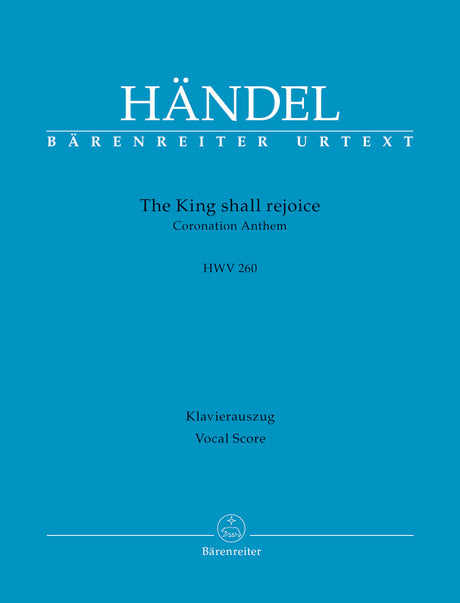 HÄNDEL
BÄRENREITER URTEXT

The King shall rejoice
Coronation Anthem

HWV 260

Klavierauszug
Vocal Score

Bärenreiter